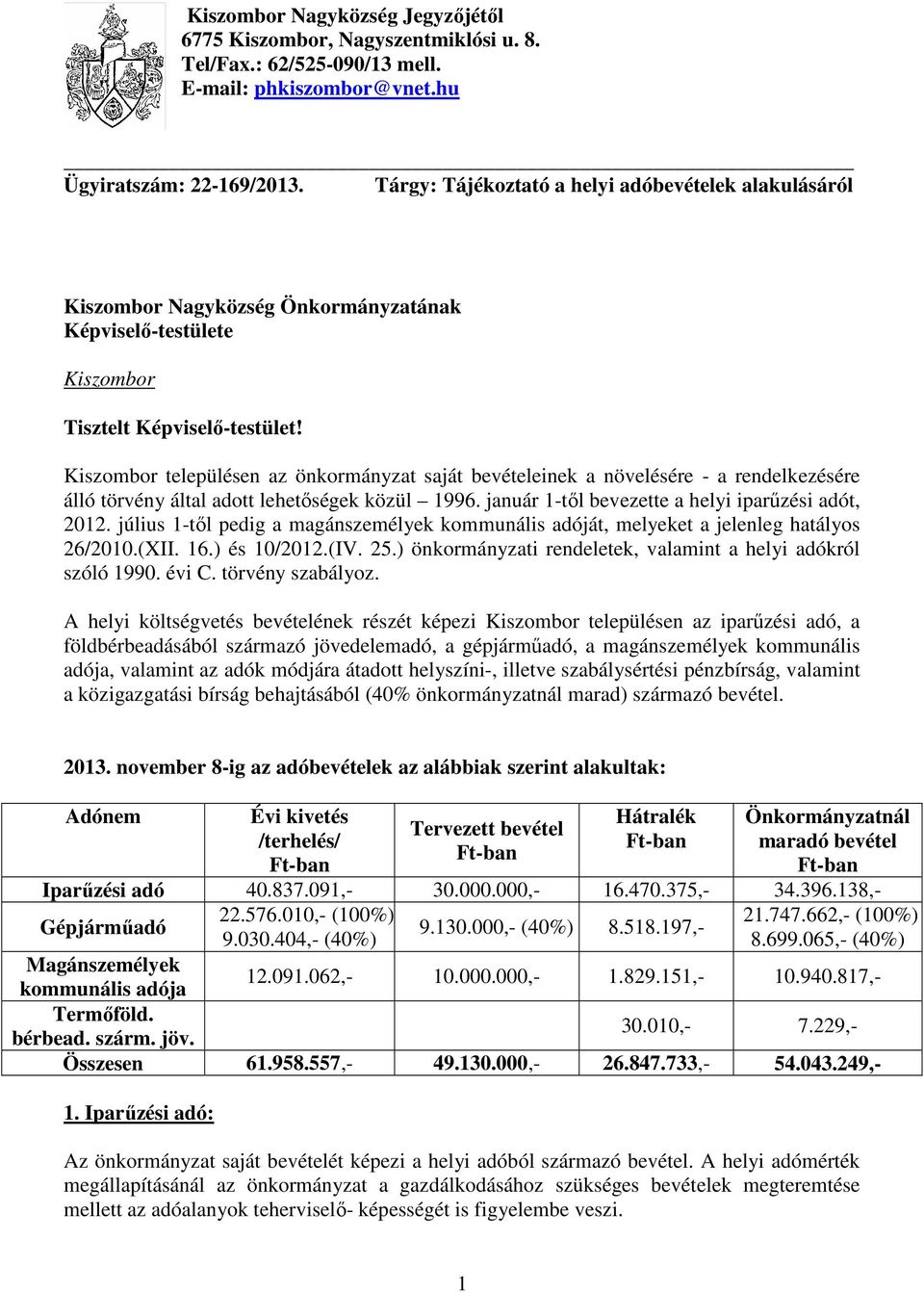 Kiszombor Nagyközség Jegyzőjétől
6775 Kiszombor, Nagyszentmiklósi u. 8.
Tel/Fax.: 62/525-090/13 mell.
E-mail: phkiszombor@vnet.hu

Ügyiratszám: 22-169/2013. Tárgy: Tájékoztató a helyi adóbevételek alakulásáról

Kiszombor Nagyközség Önkormányzatának
Képviselő-testülete

Kiszombor

Tisztelt Képviselő-testület!

Kiszombor településen az önkormányzat saját bevételeinek a növelésére - a rendelkezésére álló törvény által adott lehetőségek közül – 1996. január 1-től bevezette a helyi iparűzési adót, 2012. július 1-től pedig a magánszemélyek kommunális adóját, melyeket a jelenleg hatályos 26/2010.(XII. 16.) és 10/2012.(IV. 25.) önkormányzati rendeletek, valamint a helyi adókról szóló 1990. évi C. törvény szabályoz.

A helyi költségvetés bevételének részét képezi Kiszombor településen az iparűzési adó, a földbérbeadásából származó jövedelemadó, a gépjárműadó, a magánszemélyek kommunális adója, valamint az adók módjára átadott helyszíni-, illetve szabálysértési pénzbírság, valamint a közigazgatási bírság behajtásából (40% önkormányzatnál marad) származó bevétel.

2013. november 8-ig az adóbevételek az alábbiak szerint alakultak:

| Adónem | Évi kivetés /terhelés/ Ft-ban | Tervezett bevétel Ft-ban | Hátralék Ft-ban | Önkormányzatnál maradó bevétel Ft-ban |
|---|---|---|---|---|
| Iparűzési adó | 40.837.091,- | 30.000.000,- | 16.470.375,- | 34.396.138,- |
| Gépjárműadó | 22.576.010,- (100%) 9.030.404,- (40%) | 9.130.000,- (40%) | 8.518.197,- | 21.747.662,- (100%) 8.699.065,- (40%) |
| Magánszemélyek kommunális adója | 12.091.062,- | 10.000.000,- | 1.829.151,- | 10.940.817,- |
| Termőföld. bérbead. szárm. jöv. | | | 30.010,- | 7.229,- |
| Összesen | 61.958.557,- | 49.130.000,- | 26.847.733,- | 54.043.249,- |

1. Iparűzési adó:

Az önkormányzat saját bevételét képezi a helyi adóból származó bevétel. A helyi adómérték megállapításánál az önkormányzat a gazdálkodásához szükséges bevételek megteremtése mellett az adóalanyok teherviselő- képességét is figyelembe veszi.

1